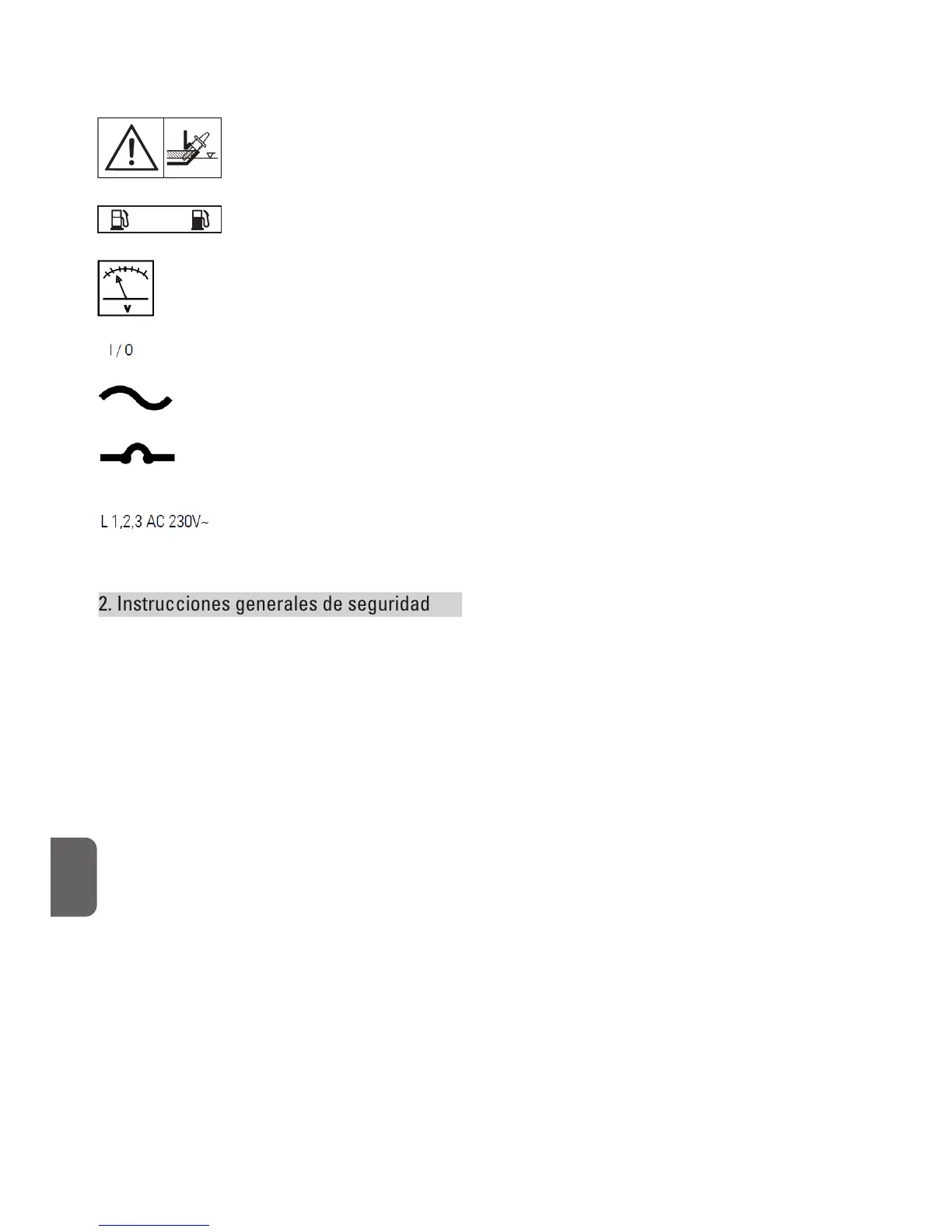 V

I / 0

L 1,2,3 AC 230V~

2. Instrucciones generales de seguridad